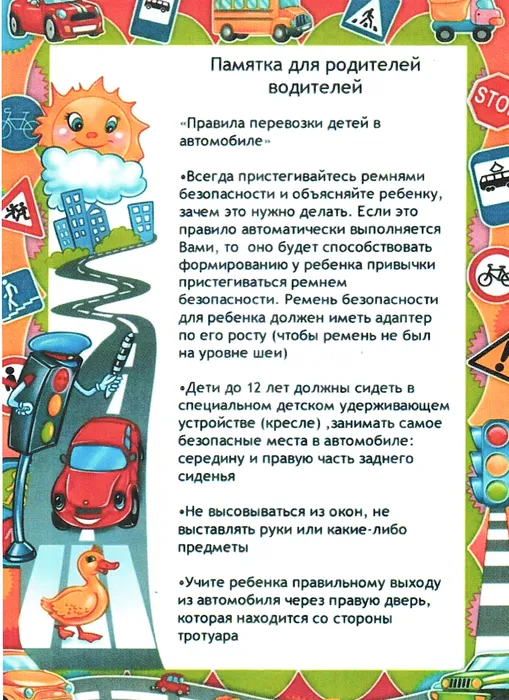 Памятка для родителей водителей

«Правила перевозки детей в автомобиле»

•Всегда пристегивайтесь ремнями безопасности и объясняйте ребенку, зачем это нужно делать. Если это правило автоматически выполняется Вами, то оно будет способствовать формированию у ребенка привычки пристегиваться ремнем безопасности. Ремень безопасности для ребенка должен иметь адаптер по его росту (чтобы ремень не был на уровне шеи)

•Дети до 12 лет должны сидеть в специальном детском удерживающем устройстве (кресле) ,занимать самое безопасные места в автомобиле: середину и правую часть заднего сиденья

•Не высовываться из окон, не выставлять руки или какие-либо предметы

•Учите ребенка правильному выходу из автомобиля через правую дверь, которая находится со стороны тротуара

STO